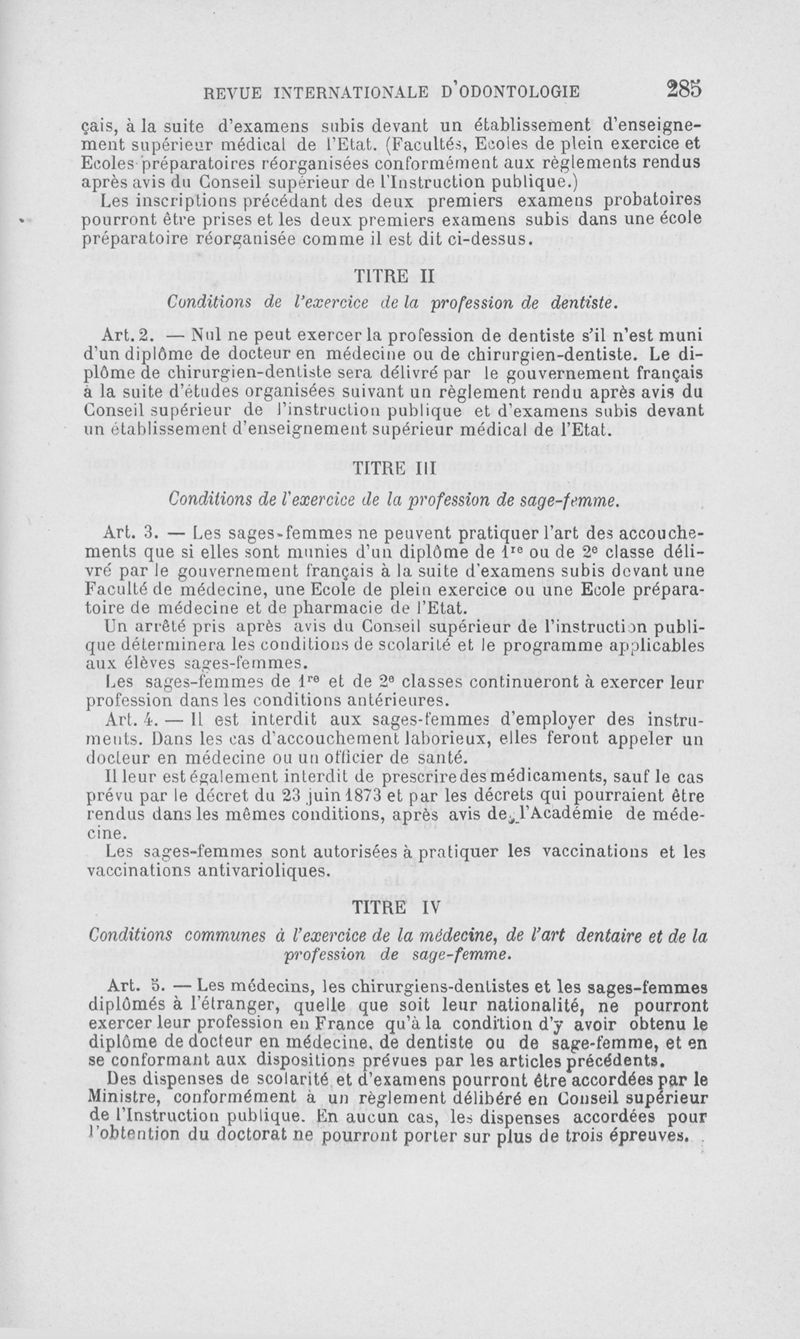 REVUE INTERNATIONALE D'ODONTOLOGIE 285

çais, à la suite d'examens subis devant un établissement d'enseignement supérieur médical de l'Etat. (Facultés, Ecoles de plein exercice et Ecoles préparatoires réorganisées conformément aux règlements rendus après avis du Conseil supérieur de l'Instruction publique.)

Les inscriptions précédant des deux premiers examens probatoires pourront être prises et les deux premiers examens subis dans une école préparatoire réorganisée comme il est dit ci-dessus.

TITRE II

Conditions de l'exercice de la profession de dentiste.

Art. 2. — Nul ne peut exercer la profession de dentiste s'il n'est muni d'un diplôme de docteur en médecine ou de chirurgien-dentiste. Le diplôme de chirurgien-dentiste sera délivré par le gouvernement français à la suite d'études organisées suivant un règlement rendu après avis du Conseil supérieur de l'instruction publique et d'examens subis devant un établissement d'enseignement supérieur médical de l'Etat.

TITRE III

Conditions de l'exercice de la profession de sage-femme.

Art. 3. — Les sages-femmes ne peuvent pratiquer l'art des accouchements que si elles sont munies d'un diplôme de $1^{re}$ ou de $2^{e}$ classe délivré par le gouvernement français à la suite d'examens subis devant une Faculté de médecine, une Ecole de plein exercice ou une Ecole préparatoire de médecine et de pharmacie de l'Etat.

Un arrêté pris après avis du Conseil supérieur de l'instruction publique déterminera les conditions de scolarité et le programme applicables aux élèves sages-femmes.

Les sages-femmes de $1^{re}$ et de $2^{e}$ classes continueront à exercer leur profession dans les conditions antérieures.

Art. 4. — Il est interdit aux sages-femmes d'employer des instruments. Dans les cas d'accouchement laborieux, elles feront appeler un docteur en médecine ou un officier de santé.

Il leur est également interdit de prescrire des médicaments, sauf le cas prévu par le décret du 23 juin 1873 et par les décrets qui pourraient être rendus dans les mêmes conditions, après avis de l'Académie de médecine.

Les sages-femmes sont autorisées à pratiquer les vaccinations et les vaccinations antivarioliques.

TITRE IV

Conditions communes à l'exercice de la médecine, de l'art dentaire et de la profession de sage-femme.

Art. 5. — Les médecins, les chirurgiens-dentistes et les sages-femmes diplômés à l'étranger, quelle que soit leur nationalité, ne pourront exercer leur profession en France qu'à la condition d'y avoir obtenu le diplôme de docteur en médecine, de dentiste ou de sage-femme, et en se conformant aux dispositions prévues par les articles précédents.

Des dispenses de scolarité et d'examens pourront être accordées par le Ministre, conformément à un règlement délibéré en Conseil supérieur de l'Instruction publique. En aucun cas, les dispenses accordées pour l'obtention du doctorat ne pourront porter sur plus de trois épreuves.